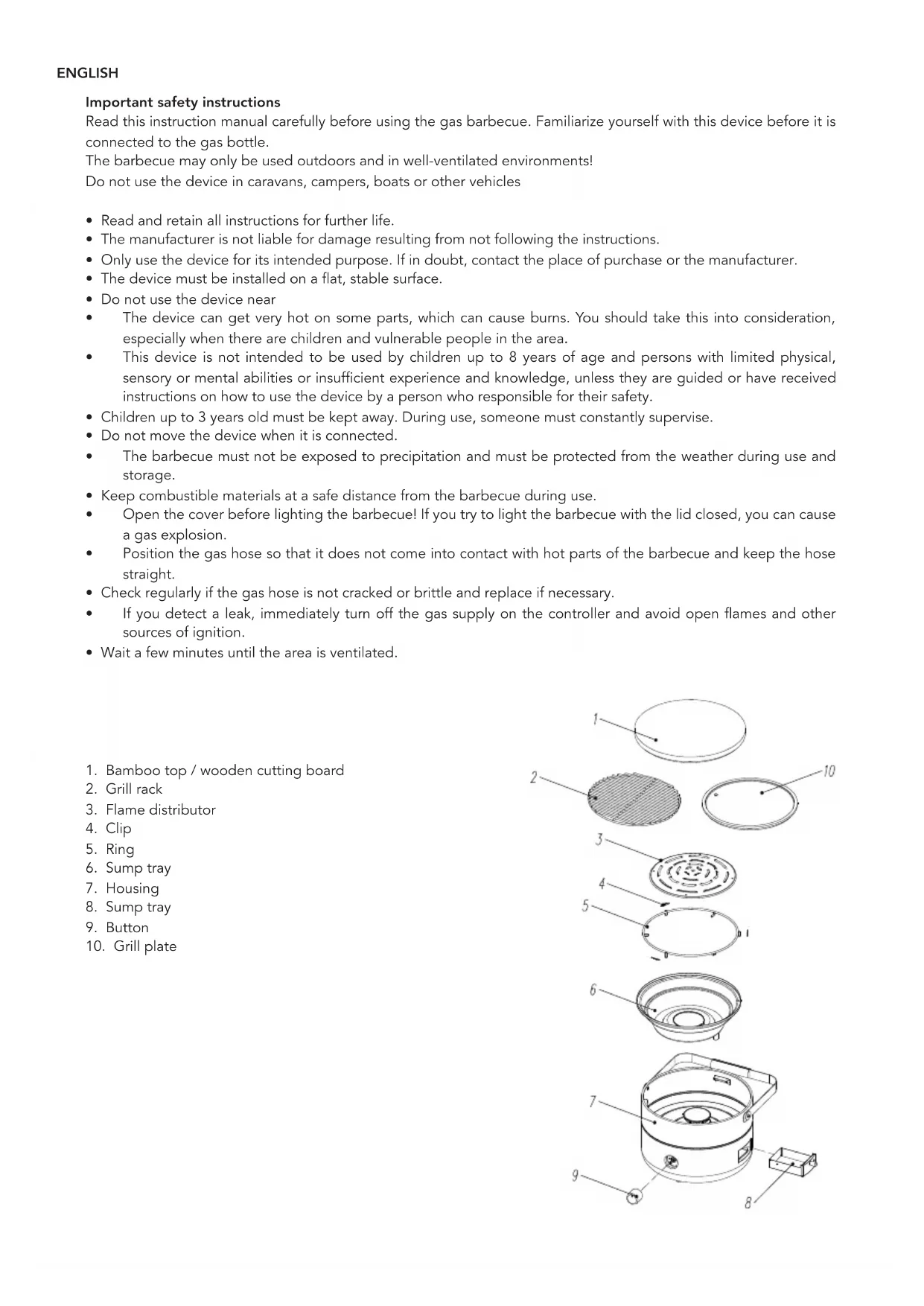 ENGLISH

Important safety instructions
Read this instruction manual carefully before using the gas barbecue. Familiarize yourself with this device before it is connected to the gas bottle.
The barbecue may only be used outdoors and in well-ventilated environments!
Do not use the device in caravans, campers, boats or other vehicles

• Read and retain all instructions for further life.
• The manufacturer is not liable for damage resulting from not following the instructions.
• Only use the device for its intended purpose. If in doubt, contact the place of purchase or the manufacturer.
• The device must be installed on a flat, stable surface.
• Do not use the device near
• The device can get very hot on some parts, which can cause burns. You should take this into consideration, especially when there are children and vulnerable people in the area.
• This device is not intended to be used by children up to 8 years of age and persons with limited physical, sensory or mental abilities or insufficient experience and knowledge, unless they are guided or have received instructions on how to use the device by a person who responsible for their safety.
• Children up to 3 years old must be kept away. During use, someone must constantly supervise.
• Do not move the device when it is connected.
• The barbecue must not be exposed to precipitation and must be protected from the weather during use and storage.
• Keep combustible materials at a safe distance from the barbecue during use.
• Open the cover before lighting the barbecue! If you try to light the barbecue with the lid closed, you can cause a gas explosion.
• Position the gas hose so that it does not come into contact with hot parts of the barbecue and keep the hose straight.
• Check regularly if the gas hose is not cracked or brittle and replace if necessary.
• If you detect a leak, immediately turn off the gas supply on the controller and avoid open flames and other sources of ignition.
• Wait a few minutes until the area is ventilated.

1. Bamboo top / wooden cutting board
2. Grill rack
3. Flame distributor
4. Clip
5. Ring
6. Sump tray
7. Housing
8. Sump tray
9. Button
10. Grill plate

1
2
10
3
4
5
6
7
9
8